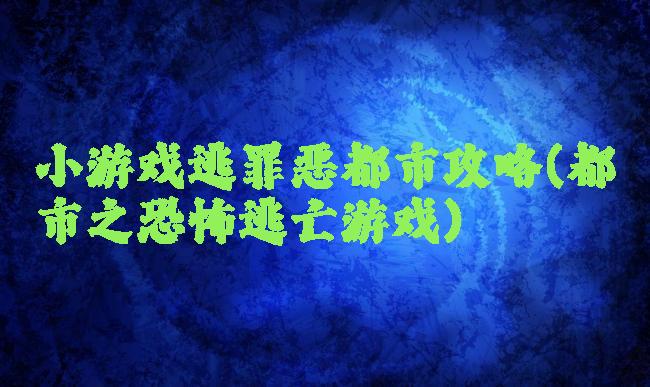 小游戏逃罪恶都市攻略(都市之恐怖逃亡游戏)